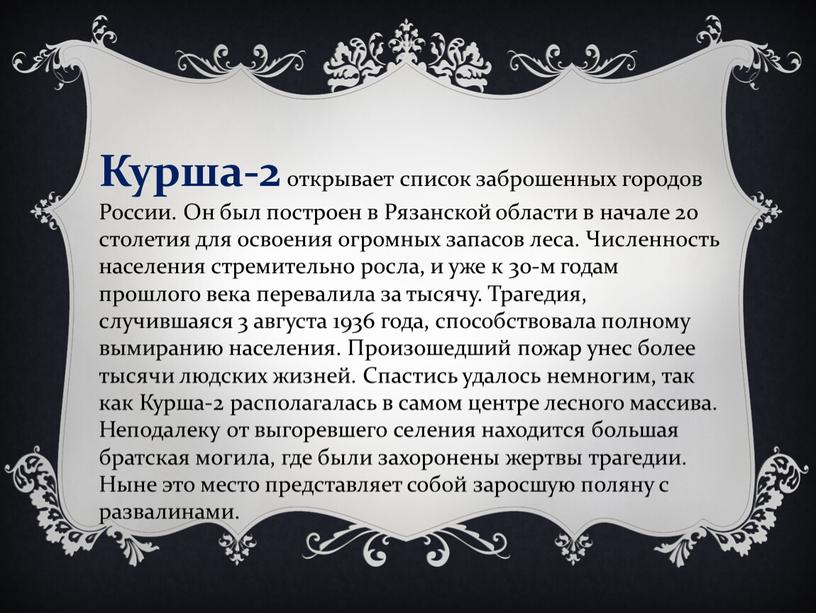 Курша-2 открывает список заброшенных городов России. Он был построен в Рязанской области в начале 20 столетия для освоения огромных запасов леса. Численность населения стремительно росла, и уже к 30-м годам прошлого века перевалила за тысячу. Трагедия, случившаяся 3 августа 1936 года, способствовала полному вымиранию населения. Произошедший пожар унес более тысячи людских жизней. Спастись удалось немногим, так как Курша-2 располагалась в самом центре лесного массива. Неподалеку от выгоревшего селения находится большая братская могила, где были захоронены жертвы трагедии. Ныне это место представляет собой заросшую поляну с развалинами.